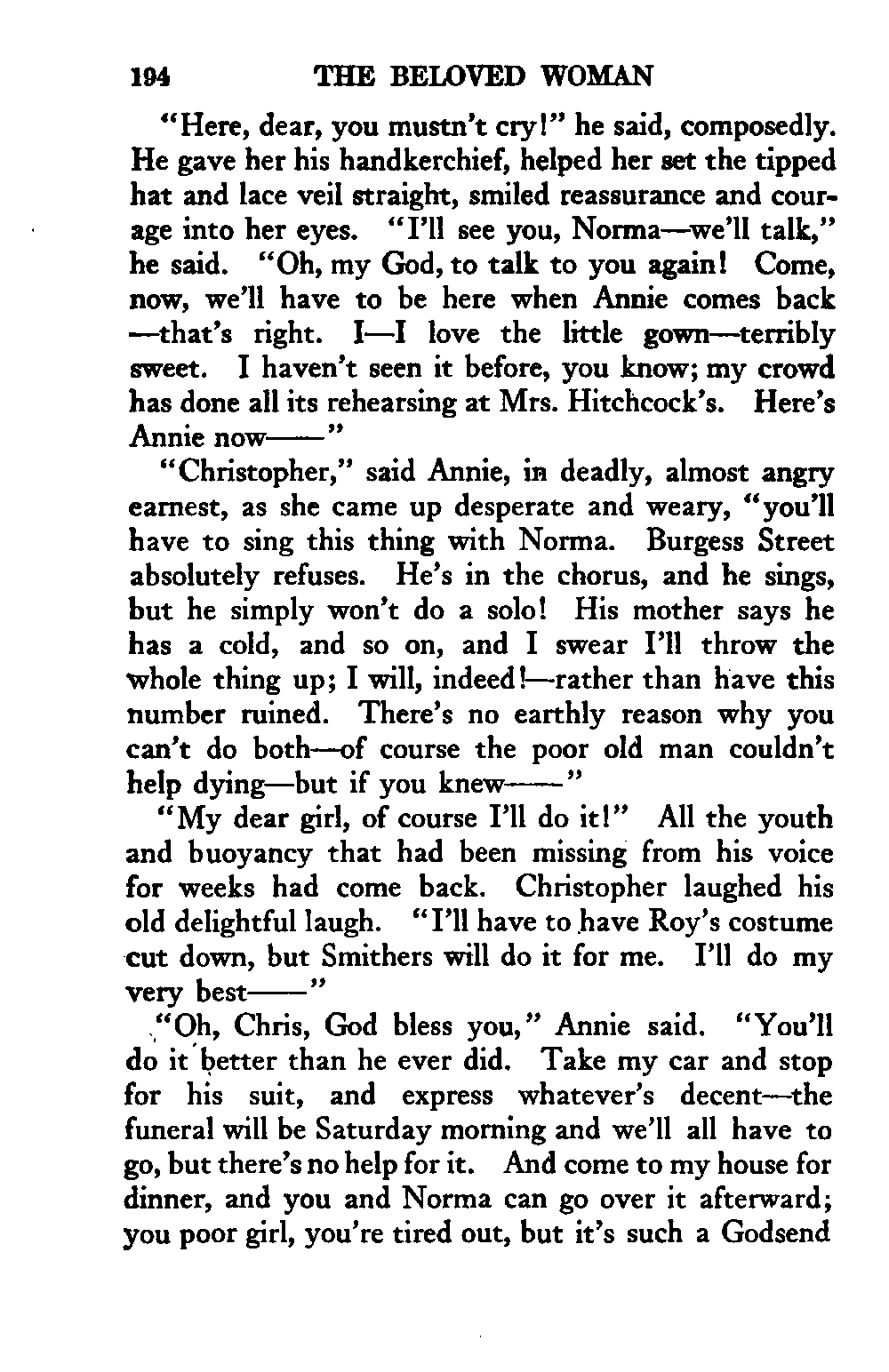 194 THE BELOVED WOMAN

"Here, dear, you mustn't cry!" he said, composedly. He gave her his handkerchief, helped her set the tipped hat and lace veil straight, smiled reassurance and courage into her eyes. "I'll see you, Norma—we'll talk," he said. "Oh, my God, to talk to you again! Come, now, we'll have to be here when Annie comes back—that's right. I—I love the little gown—terribly sweet. I haven't seen it before, you know; my crowd has done all its rehearsing at Mrs. Hitchcock's. Here's Annie now——"

"Christopher," said Annie, in deadly, almost angry earnest, as she came up desperate and weary, "you'll have to sing this thing with Norma. Burgess Street absolutely refuses. He's in the chorus, and he sings, but he simply won't do a solo! His mother says he has a cold, and so on, and I swear I'll throw the whole thing up; I will, indeed!—rather than have this number ruined. There's no earthly reason why you can't do both—of course the poor old man couldn't help dying—but if you knew——"

"My dear girl, of course I'll do it!" All the youth and buoyancy that had been missing from his voice for weeks had come back. Christopher laughed his old delightful laugh. "I'll have to have Roy's costume cut down, but Smithers will do it for me. I'll do my very best——"

"Oh, Chris, God bless you," Annie said. "You'll do it better than he ever did. Take my car and stop for his suit, and express whatever's decent—the funeral will be Saturday morning and we'll all have to go, but there's no help for it. And come to my house for dinner, and you and Norma can go over it afterward; you poor girl, you're tired out, but it's such a Godsend